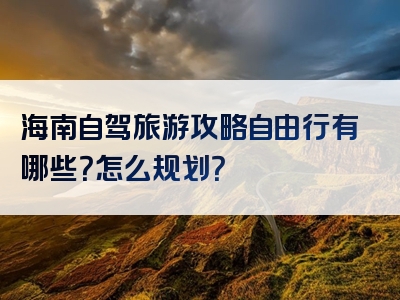 海南自驾旅游攻略自由行有哪些?怎么规划?